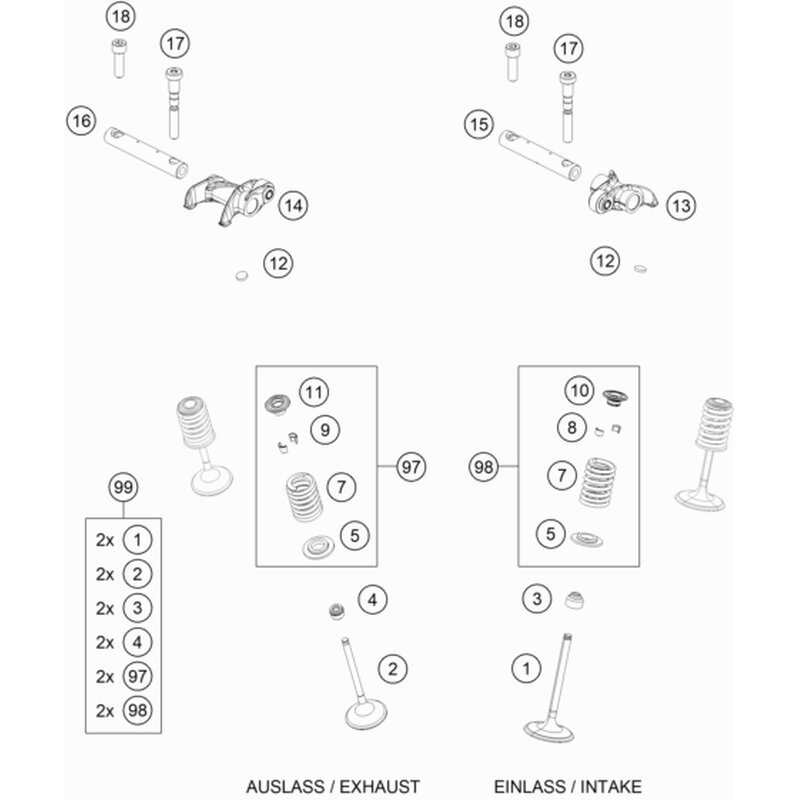 18
17
16
14
12
18
17
15
13
12
11
9
7
5
97
10
8
7
5
98
99
2x 1
2x 2
2x 3
2x 4
2x 97
2x 98
4
2
3
1
AUSLASS / EXHAUST
EINLASS / INTAKE